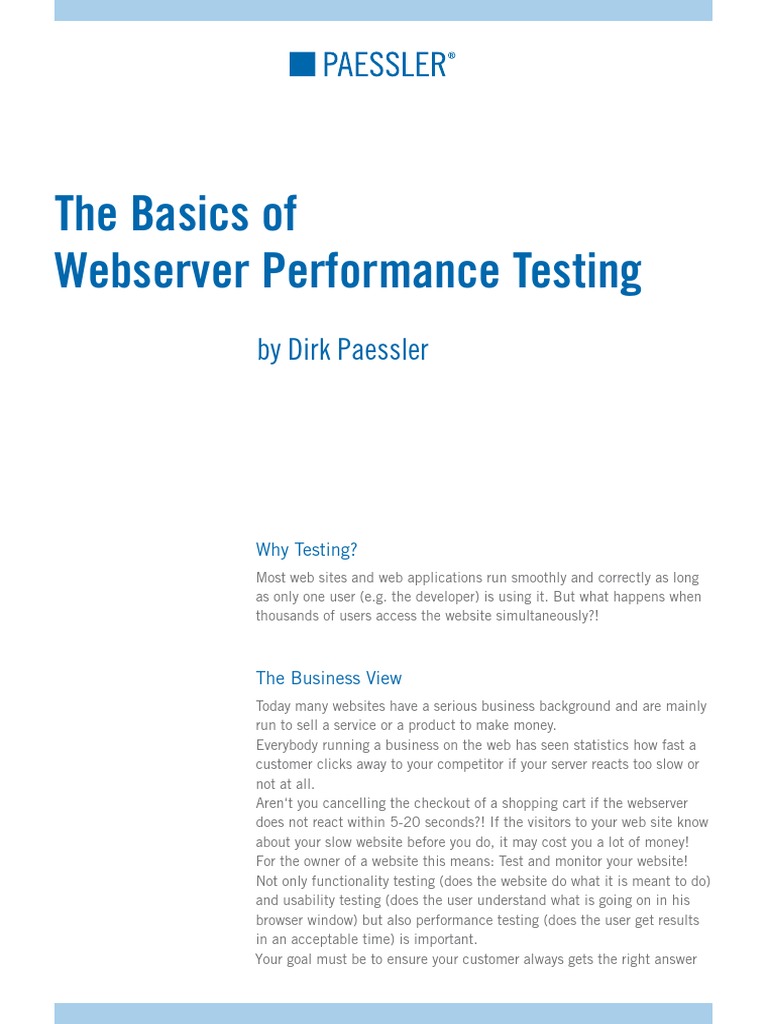 PAESSLER®

The Basics of
Webserver Performance Testing

by Dirk Paessler

Why Testing?

Most web sites and web applications run smoothly and correctly as long as only one user (e.g. the developer) is using it. But what happens when thousands of users access the website simultaneously?!

The Business View

Today many websites have a serious business background and are mainly run to sell a service or a product to make money.

Everybody running a business on the web has seen statistics how fast a customer clicks away to your competitor if your server reacts too slow or not at all.

Aren't you cancelling the checkout of a shopping cart if the webserver does not react within 5-20 seconds?! If the visitors to your web site know about your slow website before you do, it may cost you a lot of money!

For the owner of a website this means: Test and monitor your website!

Not only functionality testing (does the website do what it is meant to do) and usability testing (does the user understand what is going on in his browser window) but also performance testing (does the user get results in an acceptable time) is important.

Your goal must be to ensure your customer always gets the right answer